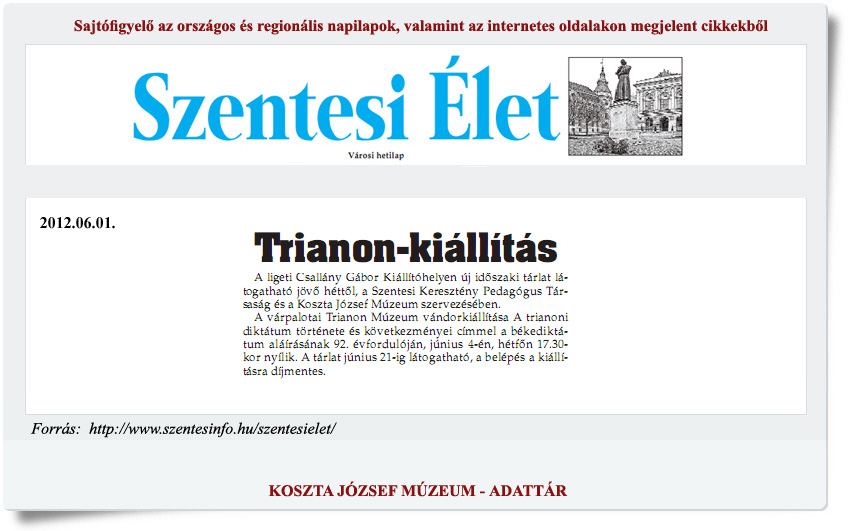 Sajtófigyelő az országos és regionális napilapok, valamint az internetes oldalakon megjelent cikkekből

Szentesi Élet

Városi hetilap

2012.06.01.

Trianon-kiállítás

A ligeti Csallány Gábor Kiállítóhelyen új időszaki tárlat látogatható jövő héttől, a Szentesi Keresztény Pedagógus Társaság és a Koszta József Múzeum szervezésében.

A várpalotai Trianon Múzeum vándorkiállítása A trianoni diktátum története és következményei címmel a békediktátum aláírásának 92. évfordulóján, június 4-én, hétfőn 17.30-kor nyílik. A tárlat június 21-ig látogatható, a belépés a kiállításra díjmentes.

Forrás: http://www.szentesinfo.hu/szentesielet/

KOSZTA JÓZSEF MÚZEUM - ADATTÁR